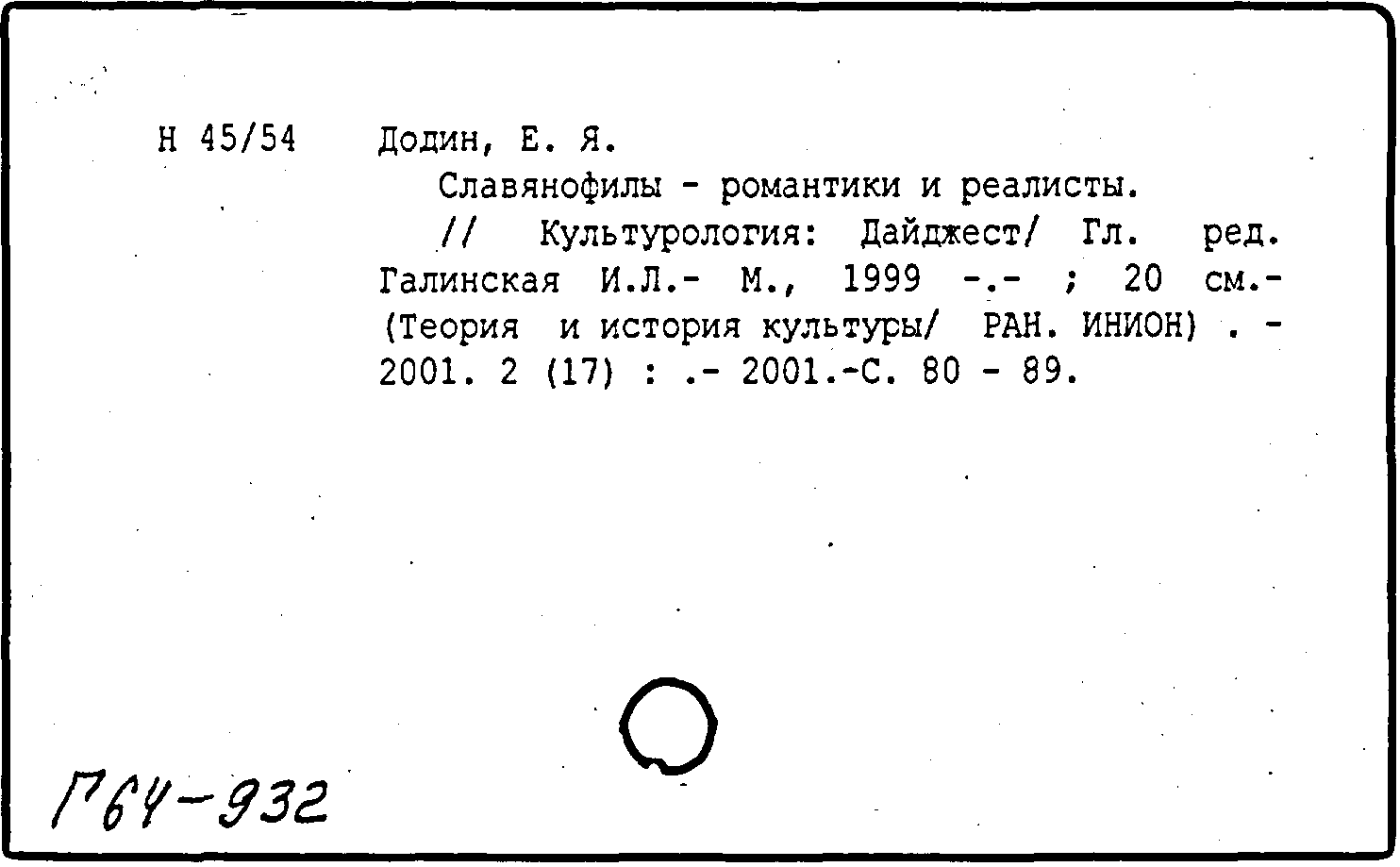 Н 45/54 Додин, Е. Я.

Славянофилы - романтики и реалисты.

// Культурология: Дайджест/ Гл. ред. Галинская И.Л.- М., 1999 -.- ; 20 см.- (Теория и история культуры/ РАН. ИНИОН) . - 2001. 2 (17) : .- 2001.-С. 80 - 89.

Г64-932